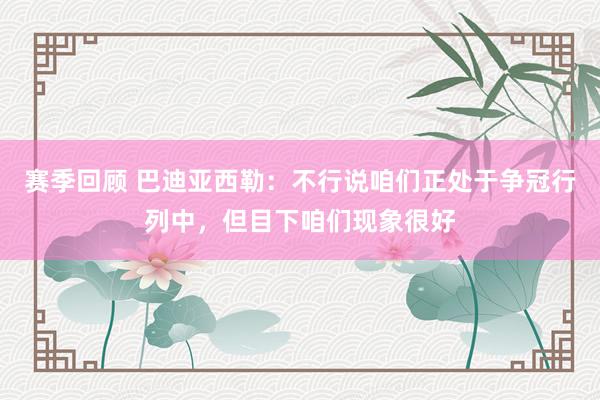 赛季回顾 巴迪亚西勒：不行说咱们正处于争冠行列中，但目下咱们现象很好